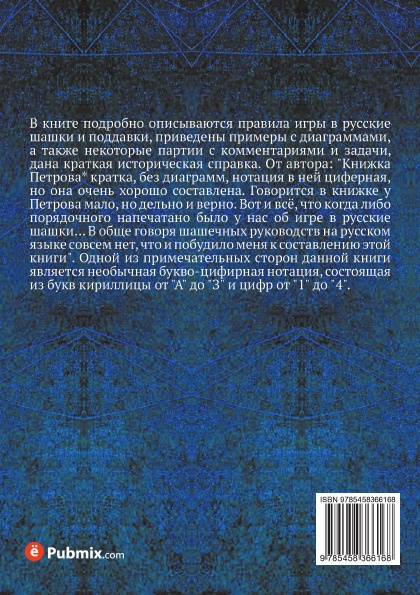 В книге подробно описываются правила игры в русские шашки и поддавки, приведены примеры с диаграммами, а также некоторые партии с комментариями и задачи, дана краткая историческая справка. От автора: "Книжка Петрова* кратка, без диаграмм, нотация в ней циферная, но она очень хорошо составлена. Говорится в книжке у Петрова мало, но дельно и верно. Вот и всё, что когда либо порядочного напечатано было у нас об игре в русские шашки... В обще говоря шашечных руководств на русском языке совсем нет, что и побудило меня к составлению этой книги". Одной из примечательных сторон данной книги является необычная букво-цифирная нотация, состоящая из букв кириллицы от "А" до "З" и цифр от "1" до "4".

ISBN 9785458366168

9 785458 366168

ё Pubmix.com